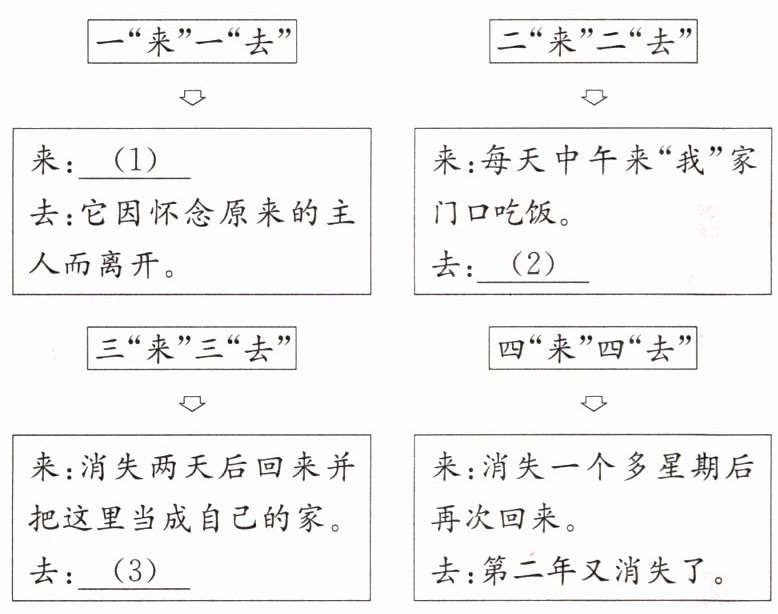 一“来”一“去”

来：(1)
去：它因怀念原来的主人而离开。

二“来”二“去”

来：每天中午来“我”家门口吃饭。
去：(2)

三“来”三“去”

来：消失两天后回来并把这里当成自己的家。
去：(3)

四“来”四“去”

来：消失一个多星期后再次回来。
去：第二年又消失了。